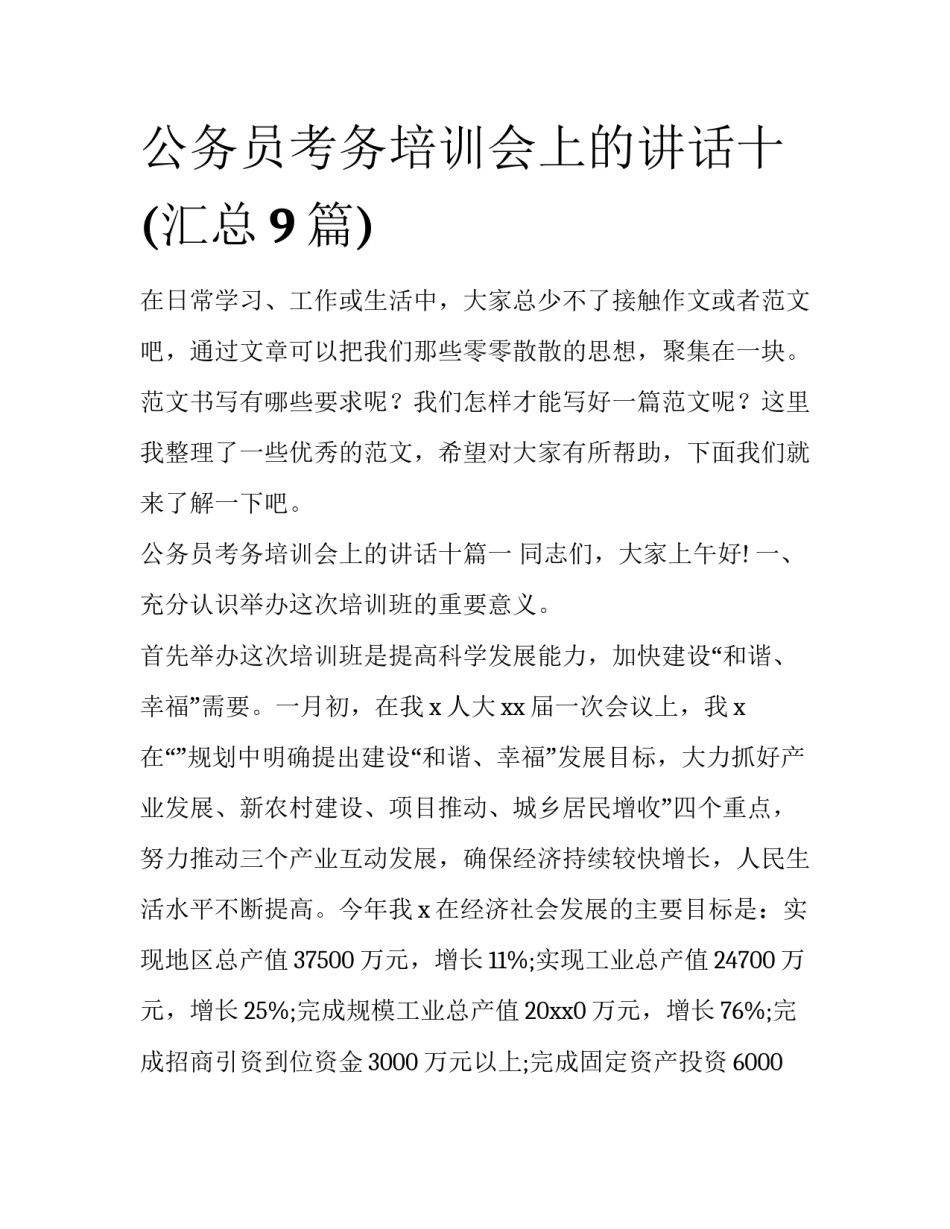 公务员考务培训会上的讲话十(汇总 9 篇)

在日常学习、工作或生活中，大家总少不了接触作文或者范文吧，通过文章可以把我们那些零零散散的思想，聚集在一块。范文书写有哪些要求呢？我们怎样才能写好一篇范文呢？这里我整理了一些优秀的范文，希望对大家有所帮助，下面我们就来了解一下吧。

公务员考务培训会上的讲话十篇一 同志们，大家上午好! 一、充分认识举办这次培训班的重要意义。

首先举办这次培训班是提高科学发展能力，加快建设“和谐、幸福”需要。一月初，在我 x 人大 xx 届一次会议上，我 x 在“”规划中明确提出建设“和谐、幸福”发展目标，大力抓好产业发展、新农村建设、项目推动、城乡居民增收”四个重点，努力推动三个产业互动发展，确保经济持续较快增长，人民生活水平不断提高。今年我 x 在经济社会发展的主要目标是：实现地区总产值 37500 万元，增长 11%;实现工业总产值 24700 万元，增长 25%;完成规模工业总产值 20xx0 万元，增长 76%;完成招商引资到位资金 3000 万元以上;完成固定资产投资 6000